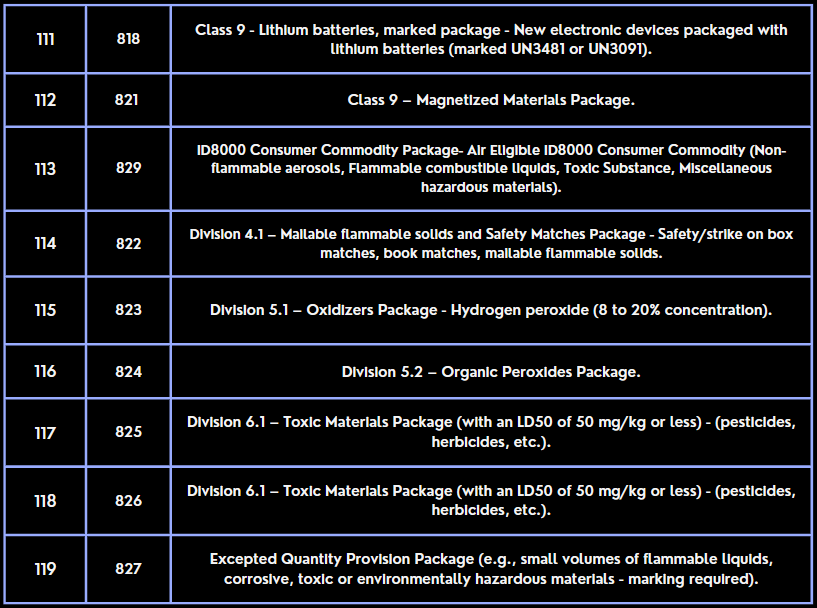 | 111 | 818 | Class 9 - Lithium batteries, marked package - New electronic devices packaged with lithium batteries (marked UN3481 or UN3091). |
|---|---|---|
| 112 | 821 | Class 9 – Magnetized Materials Package. |
| 113 | 829 | ID8000 Consumer Commodity Package- Air Eligible ID8000 Consumer Commodity (Non-flammable aerosols, Flammable combustible liquids, Toxic Substance, Miscellaneous hazardous materials). |
| 114 | 822 | Division 4.1 – Mailable flammable solids and Safety Matches Package - Safety/strike on box matches, book matches, mailable flammable solids. |
| 115 | 823 | Division 5.1 – Oxidizers Package - Hydrogen peroxide (8 to 20% concentration). |
| 116 | 824 | Division 5.2 – Organic Peroxides Package. |
| 117 | 825 | Division 6.1 – Toxic Materials Package (with an LD50 of 50 mg/kg or less) - (pesticides, herbicides, etc.). |
| 118 | 826 | Division 6.1 – Toxic Materials Package (with an LD50 of 50 mg/kg or less) - (pesticides, herbicides, etc.). |
| 119 | 827 | Excepted Quantity Provision Package (e.g., small volumes of flammable liquids, corrosive, toxic or environmentally hazardous materials - marking required). |